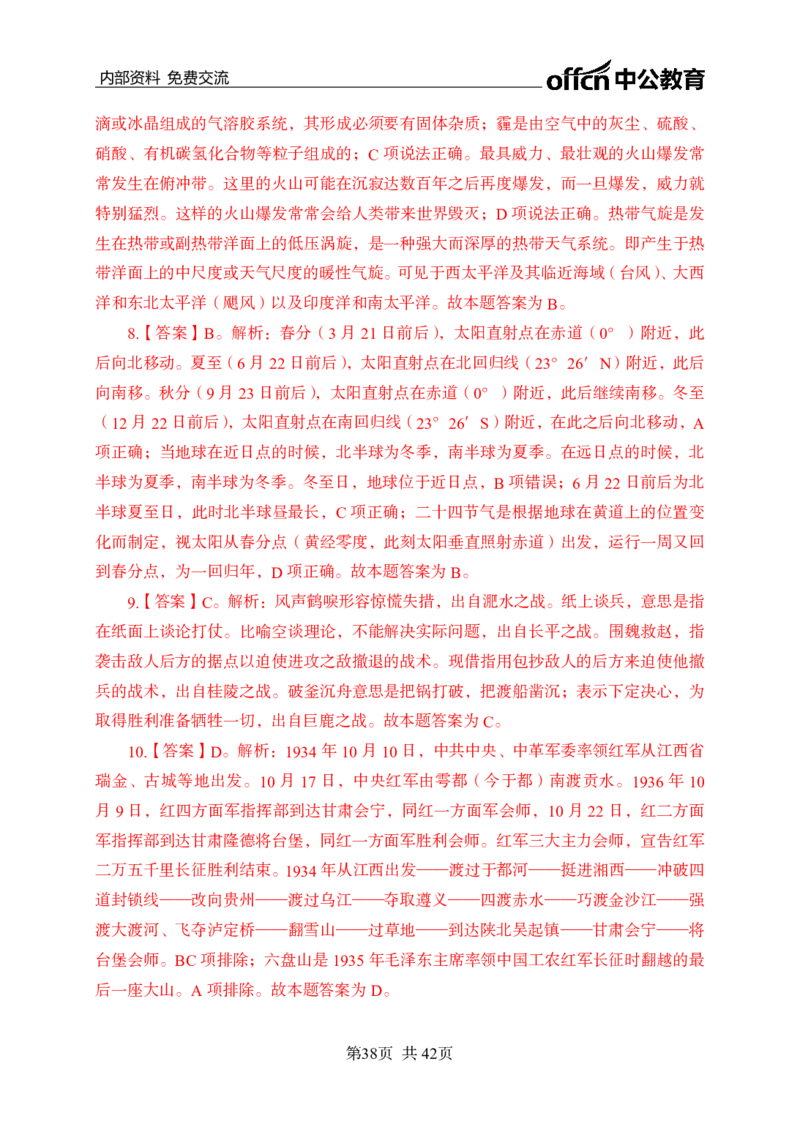 内部资料 免费交流

offcn中公教育

滴或冰晶组成的气溶胶系统，其形成必须要有固体杂质；霾是由空气中的灰尘、硫酸、硝酸、有机碳氢化合物等粒子组成的；C项说法正确。最具威力、最壮观的火山爆发常常发生在俯冲带。这里的火山可能在沉寂达数百年之后再度爆发，而一旦爆发，威力就特别猛烈。这样的火山爆发常常会给人类带来世界毁灭；D项说法正确。热带气旋是发生在热带或副热带洋面上的低压涡旋，是一种强大而深厚的热带天气系统。即产生于热带洋面上的中尺度或天气尺度的暖性气旋。可见于西太平洋及其临近海域（台风）、大西洋和东北太平洋（飓风）以及印度洋和南太平洋。故本题答案为B。

8.【答案】B。解析：春分（3月21日前后），太阳直射点在赤道（0°）附近，此后向北移动。夏至（6月22日前后），太阳直射点在北回归线（23°26′N）附近，此后向南移。秋分（9月23日前后），太阳直射点在赤道（0°）附近，此后继续南移。冬至（12月22日前后），太阳直射点在南回归线（23°26′S）附近，在此之后向北移动，A项正确；当地球在近日点的时候，北半球为冬季，南半球为夏季。在远日点的时候，北半球为夏季，南半球为冬季。冬至日，地球位于近日点，B项错误；6月22日前后为北半球夏至日，此时北半球昼最长，C项正确；二十四节气是根据地球在黄道上的位置变化而制定，视太阳从春分点（黄经零度，此刻太阳垂直照射赤道）出发，运行一周又回到春分点，为一回归年，D项正确。故本题答案为B。

9.【答案】C。解析：风声鹤唳形容惊慌失措，出自淝水之战。纸上谈兵，意思是指在纸面上谈论打仗。比喻空谈理论，不能解决实际问题，出自长平之战。围魏救赵，指袭击敌人后方的据点以迫使进攻之敌撤退的战术。现借指用包抄敌人的后方来迫使他撤兵的战术，出自桂陵之战。破釜沉舟意思是把锅打破，把渡船凿沉；表示下定决心，为取得胜利准备牺牲一切，出自巨鹿之战。故本题答案为C。

10.【答案】D。解析：1934年10月10日，中共中央、中革军委率领红军从江西省瑞金、古城等地出发。10月17日，中央红军由雩都（今于都）南渡贡水。1936年10月9日，红四方面军指挥部到达甘肃会宁，同红一方面军会师，10月22日，红二方面军指挥部到达甘肃隆德将台堡，同红一方面军胜利会师。红军三大主力会师，宣告红军二万五千里长征胜利结束。1934年从江西出发——渡过于都河——挺进湘西——冲破四道封锁线——改向贵州——渡过乌江——夺取遵义——四渡赤水——巧渡金沙江——强渡大渡河、飞夺泸定桥——翻雪山——过草地——到达陕北吴起镇——甘肃会宁——将台堡会师。BC项排除；六盘山是1935年毛泽东主席率领中国工农红军长征时翻越的最后一座大山。A项排除。故本题答案为D。

第38页 共42页